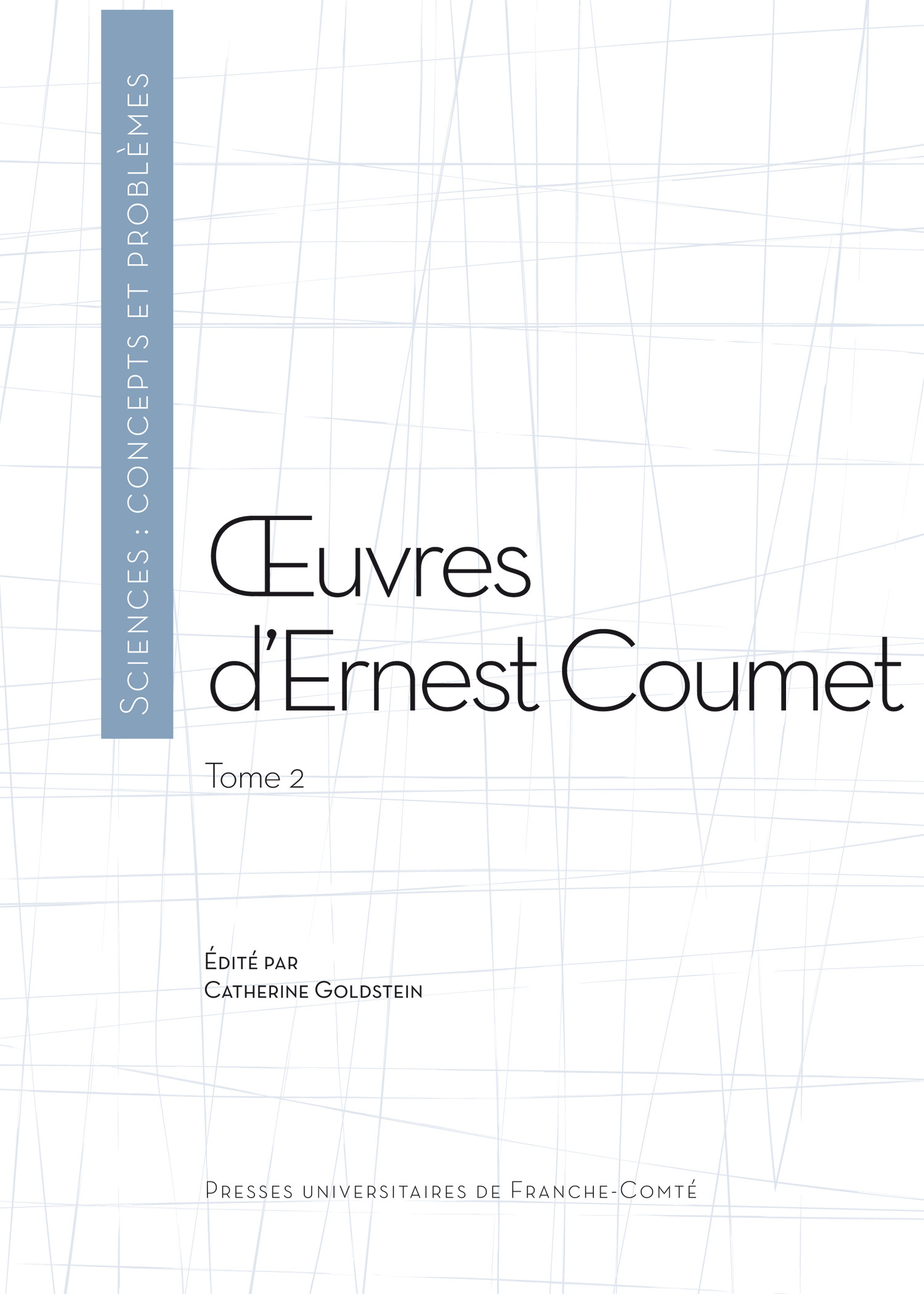 Sciences : concepts et problèmes

Œuvres d'Ernest Coumet

Tome 2

Édité par
Catherine Goldstein

Presses universitaires de Franche-Comté